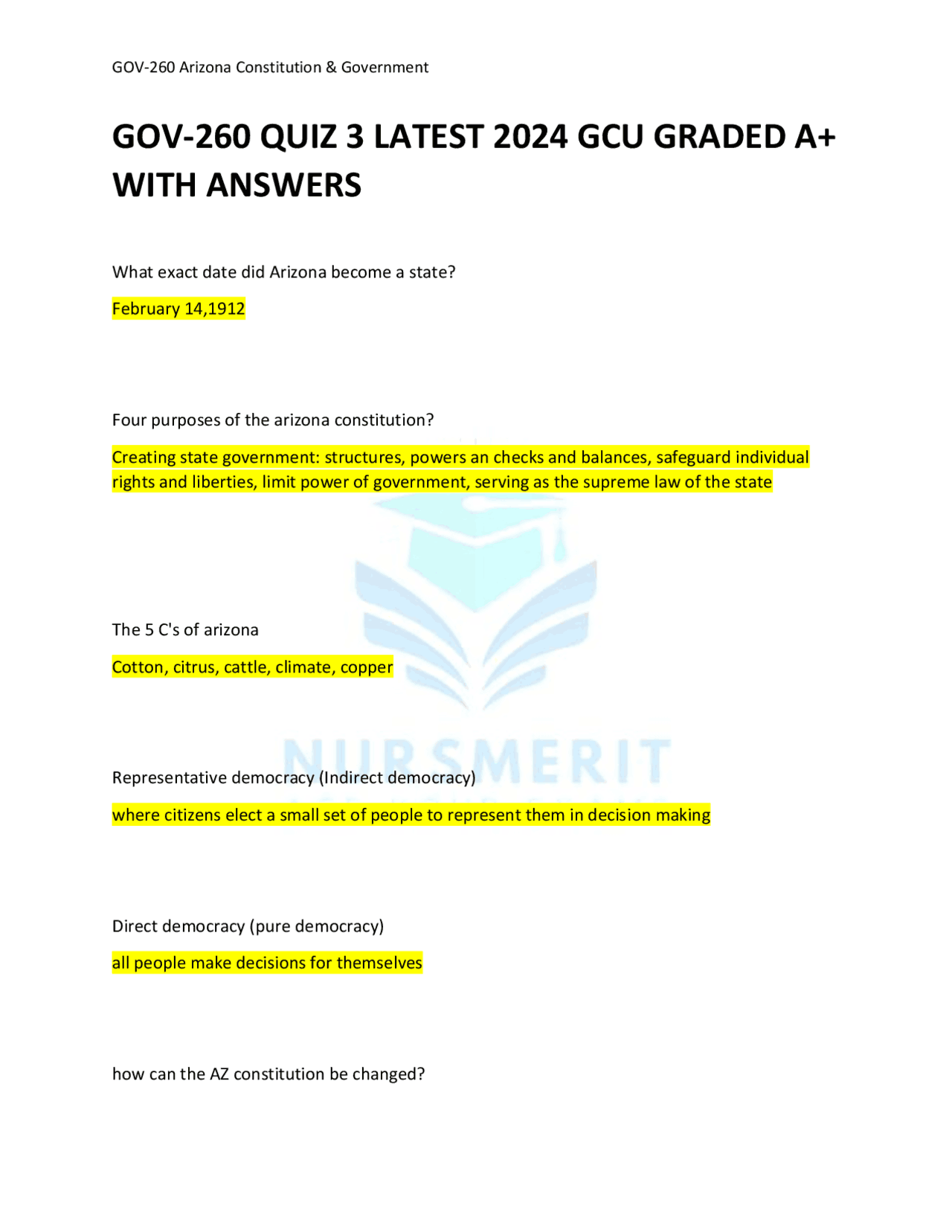 GOV-260 Arizona Constitution & Government

GOV-260 QUIZ 3 LATEST 2024 GCU GRADED A+ WITH ANSWERS

What exact date did Arizona become a state?

February 14,1912

Four purposes of the arizona constitution?

Creating state government: structures, powers an checks and balances, safeguard individual rights and liberties, limit power of government, serving as the supreme law of the state

The 5 C's of arizona

Cotton, citrus, cattle, climate, copper

NURSMERIT

Representative democracy (Indirect democracy)

where citizens elect a small set of people to represent them in decision making

Direct democracy (pure democracy)

all people make decisions for themselves

how can the AZ constitution be changed?